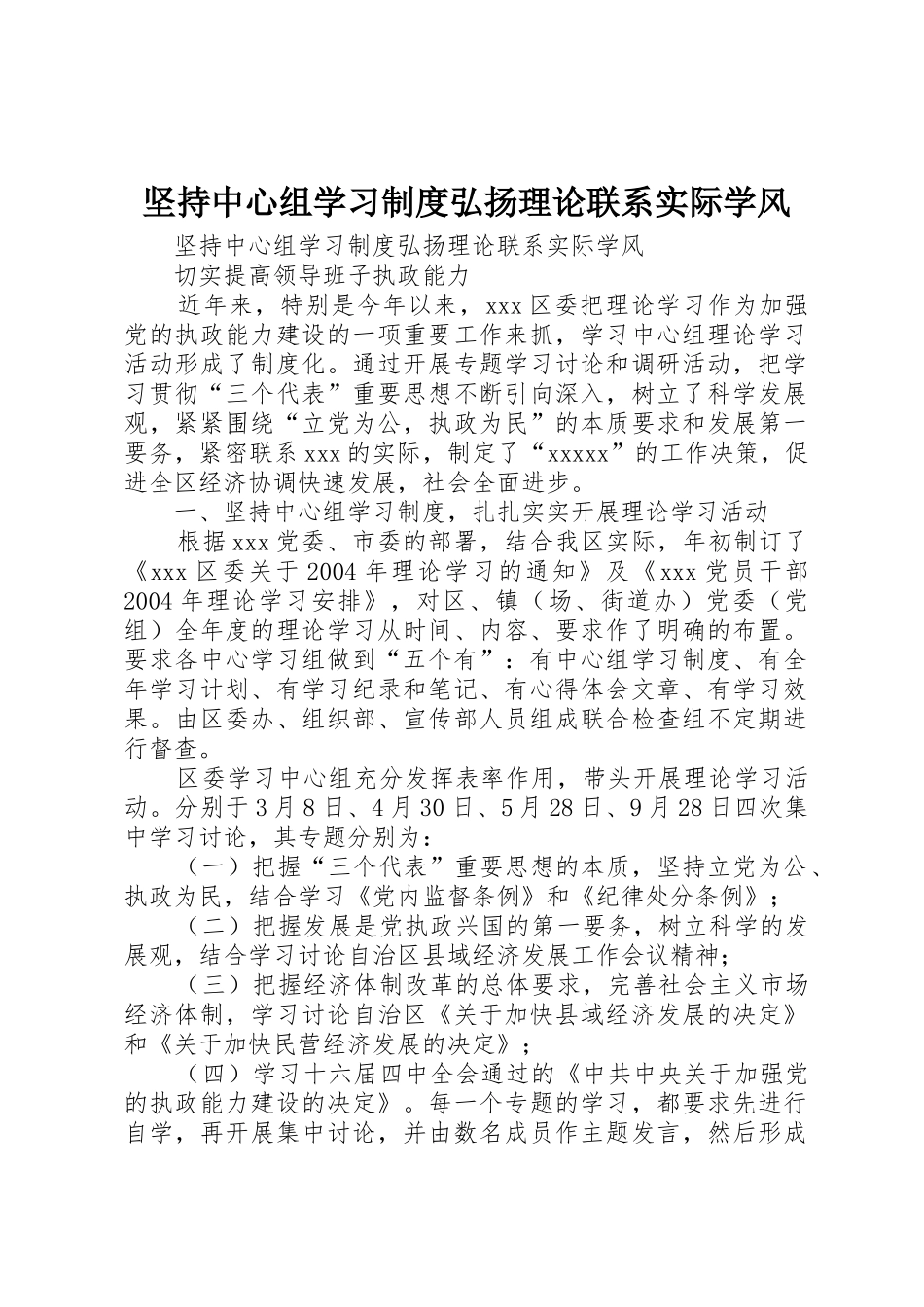 坚持中心组学习制度弘扬理论联系实际学风

坚持中心组学习制度弘扬理论联系实际学风

切实提高领导班子执政能力

近年来，特别是今年以来，xxx区委把理论学习作为加强党的执政能力建设的一项重要工作来抓，学习中心组理论学习活动形成了制度化。通过开展专题学习讨论和调研活动，把学习贯彻“三个代表”重要思想不断引向深入，树立了科学发展观，紧紧围绕“立党为公，执政为民”的本质要求和发展第一要务，紧密联系xxx的实际，制定了“xxxxx”的工作决策，促进全区经济协调快速发展，社会全面进步。

一、坚持中心组学习制度，扎扎实实开展理论学习活动

根据xxx党委、市委的部署，结合我区实际，年初制订了《xxx区委关于2004年理论学习的通知》及《xxx党员干部2004年理论学习安排》，对区、镇（场、街道办）党委（党组）全年度的理论学习从时间、内容、要求作了明确的布置。要求各中心学习组做到“五个有”：有中心组学习制度、有全年学习计划、有学习纪录和笔记、有心得体会文章、有学习效果。由区委办、组织部、宣传部人员组成联合检查组不定期进行督查。

区委学习中心组充分发挥表率作用，带头开展理论学习活动。分别于3月8日、4月30日、5月28日、9月28日四次集中学习讨论，其专题分别为：

（一）把握“三个代表”重要思想的本质，坚持立党为公、执政为民，结合学习《党内监督条例》和《纪律处分条例》；

（二）把握发展是党执政兴国的第一要务，树立科学的发展观，结合学习讨论自治区县域经济发展工作会议精神；

（三）把握经济体制改革的总体要求，完善社会主义市场经济体制，学习讨论自治区《关于加快县域经济发展的决定》和《关于加快民营经济发展的决定》；

（四）学习十六届四中全会通过的《中共中央关于加强党的执政能力建设的决定》。每一个专题的学习，都要求先进行自学，再开展集中讨论，并由数名成员作主题发言，然后形成